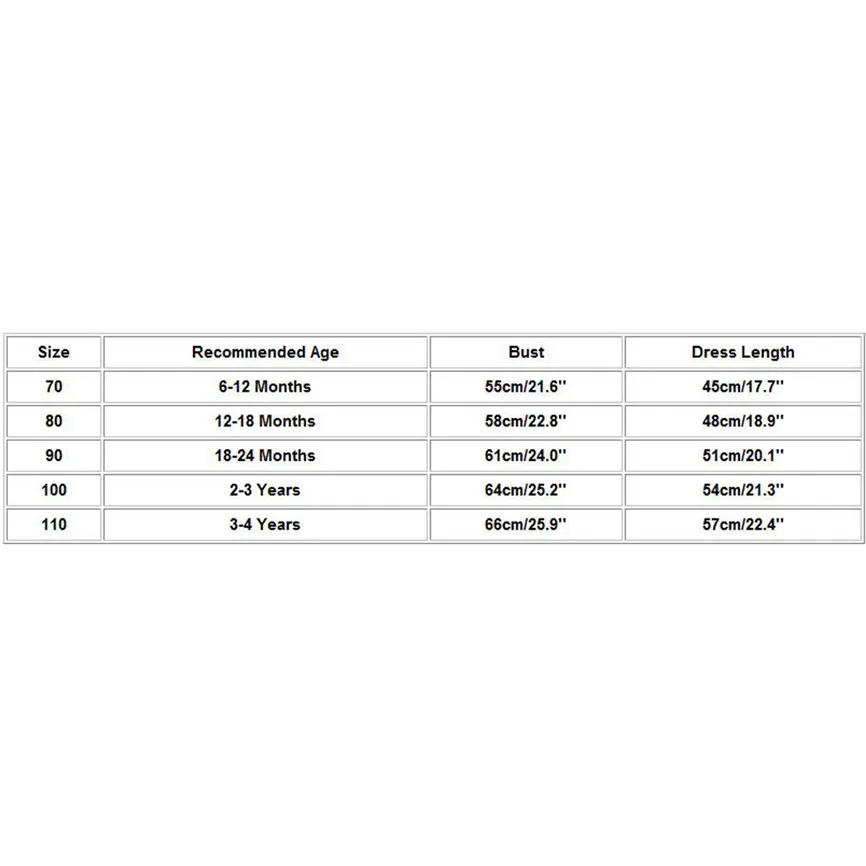 | Size | Recommended Age | Bust | Dress Length |
|---|---|---|---|
| 70 | 6-12 Months | 55cm/21.6'' | 45cm/17.7'' |
| 80 | 12-18 Months | 58cm/22.8'' | 48cm/18.9'' |
| 90 | 18-24 Months | 61cm/24.0'' | 51cm/20.1'' |
| 100 | 2-3 Years | 64cm/25.2'' | 54cm/21.3'' |
| 110 | 3-4 Years | 66cm/25.9'' | 57cm/22.4'' |